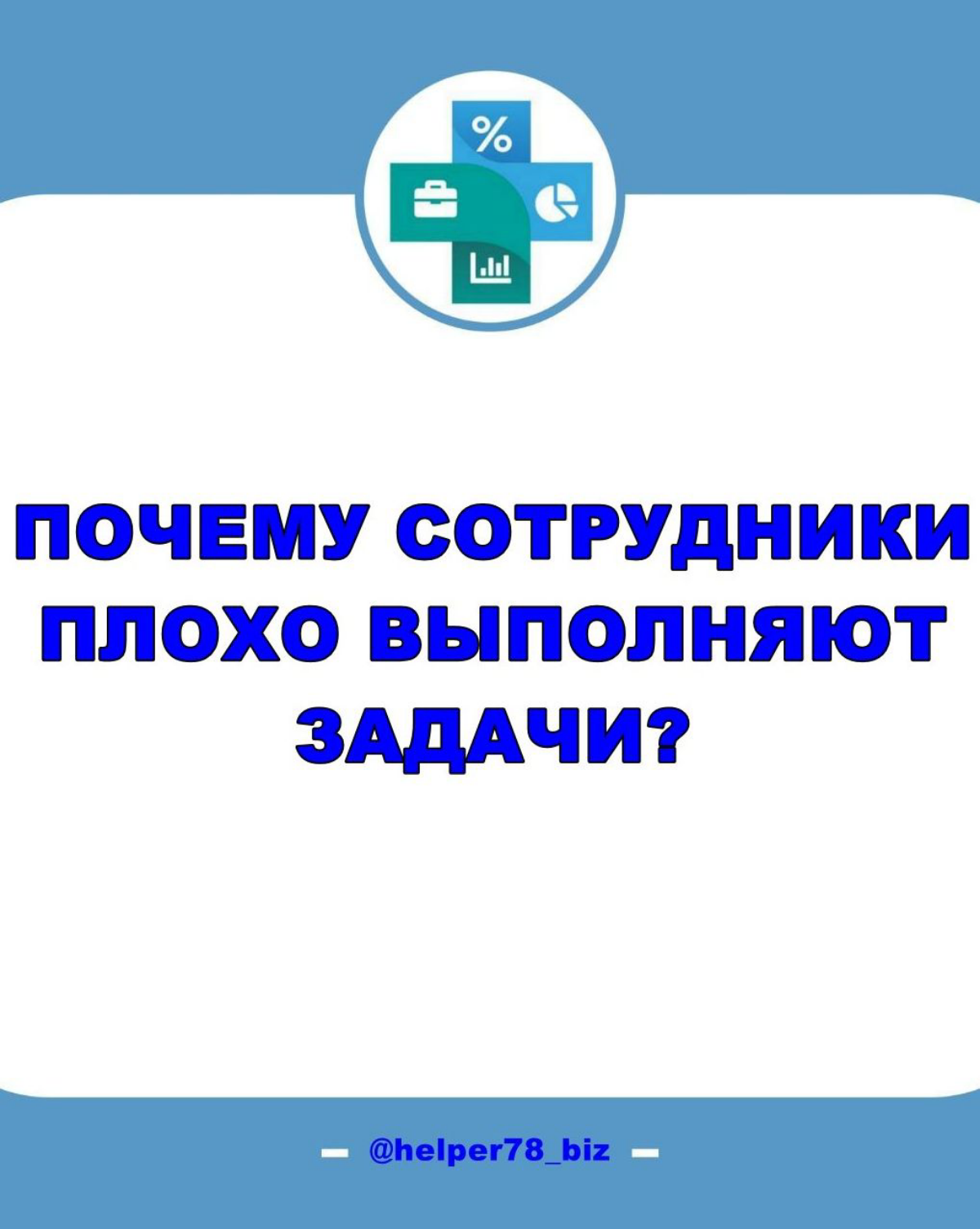 %

ПОЧЕМУ СОТРУДНИКИ ПЛОХО ВЫПОЛНЯЮТ ЗАДАЧИ?

— @helper78_biz —